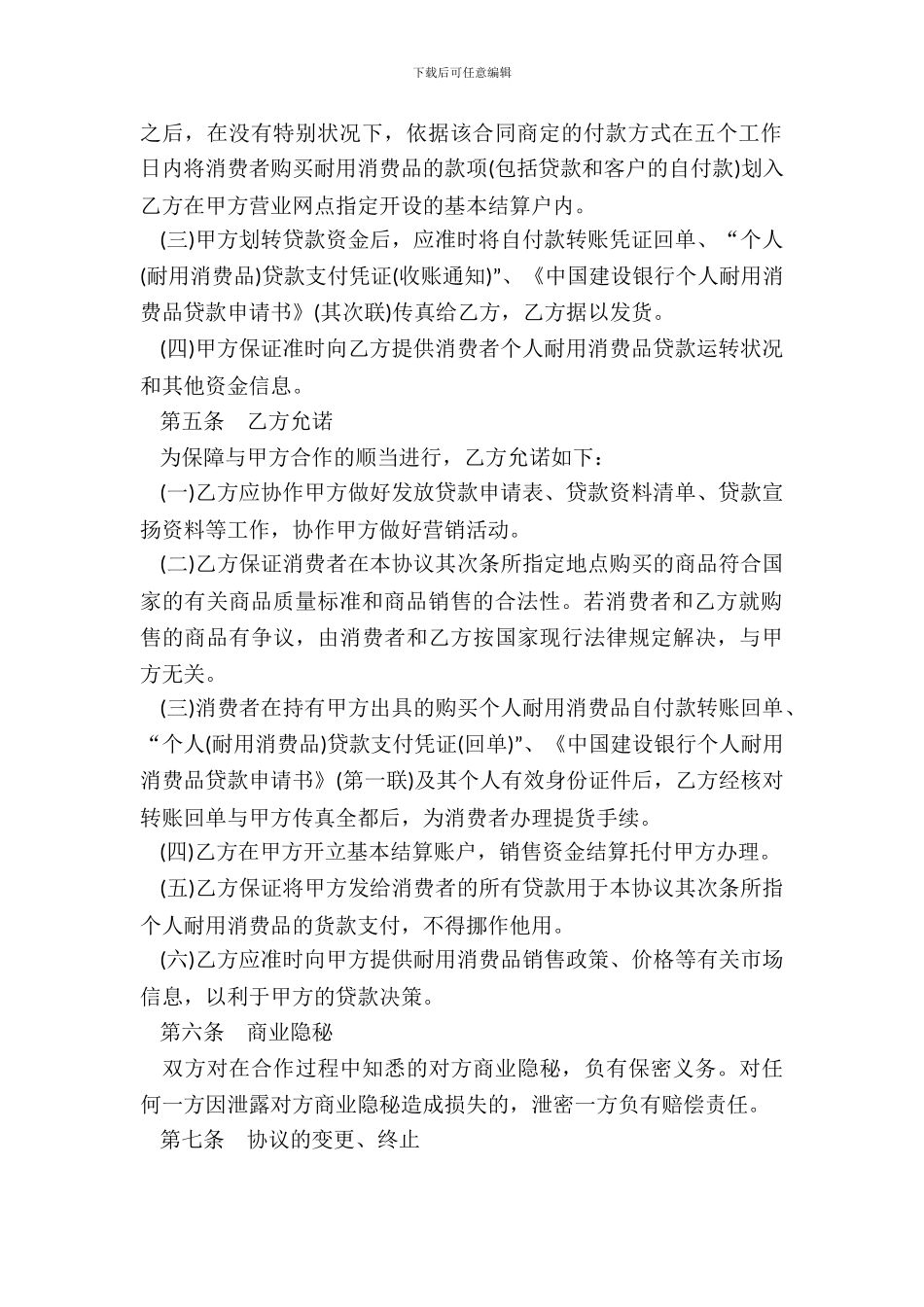 下载后可任意编辑

之后，在没有特别状况下，依据该合同商定的付款方式在五个工作日内将消费者购买耐用消费品的款项(包括贷款和客户的自付款)划入乙方在甲方营业网点指定开设的基本结算户内。

(三)甲方划转贷款资金后，应准时将自付款转账凭证回单、“个人(耐用消费品)贷款支付凭证(收账通知)”、《中国建设银行个人耐用消费品贷款申请书》(其次联)传真给乙方，乙方据以发货。

(四)甲方保证准时向乙方提供消费者个人耐用消费品贷款运转状况和其他资金信息。

第五条　乙方允诺

为保障与甲方合作的顺当进行，乙方允诺如下：

(一)乙方应协作甲方做好发放贷款申请表、贷款资料清单、贷款宣扬资料等工作，协作甲方做好营销活动。

(二)乙方保证消费者在本协议其次条所指定地点购买的商品符合国家的有关商品质量标准和商品销售的合法性。若消费者和乙方就购售的商品有争议，由消费者和乙方按国家现行法律规定解决，与甲方无关。

(三)消费者在持有甲方出具的购买个人耐用消费品自付款转账回单、“个人(耐用消费品)贷款支付凭证(回单)”、《中国建设银行个人耐用消费品贷款申请书》(第一联)及其个人有效身份证件后，乙方经核对转账回单与甲方传真全都后，为消费者办理提货手续。

(四)乙方在甲方开立基本结算账户，销售资金结算托付甲方办理。

(五)乙方保证将甲方发给消费者的所有贷款用于本协议其次条所指个人耐用消费品的货款支付，不得挪作他用。

(六)乙方应准时向甲方提供耐用消费品销售政策、价格等有关市场信息，以利于甲方的贷款决策。

第六条　商业隐秘

双方对在合作过程中知悉的对方商业隐秘，负有保密义务。对任何一方因泄露对方商业隐秘造成损失的，泄密一方负有赔偿责任。

第七条　协议的变更、终止